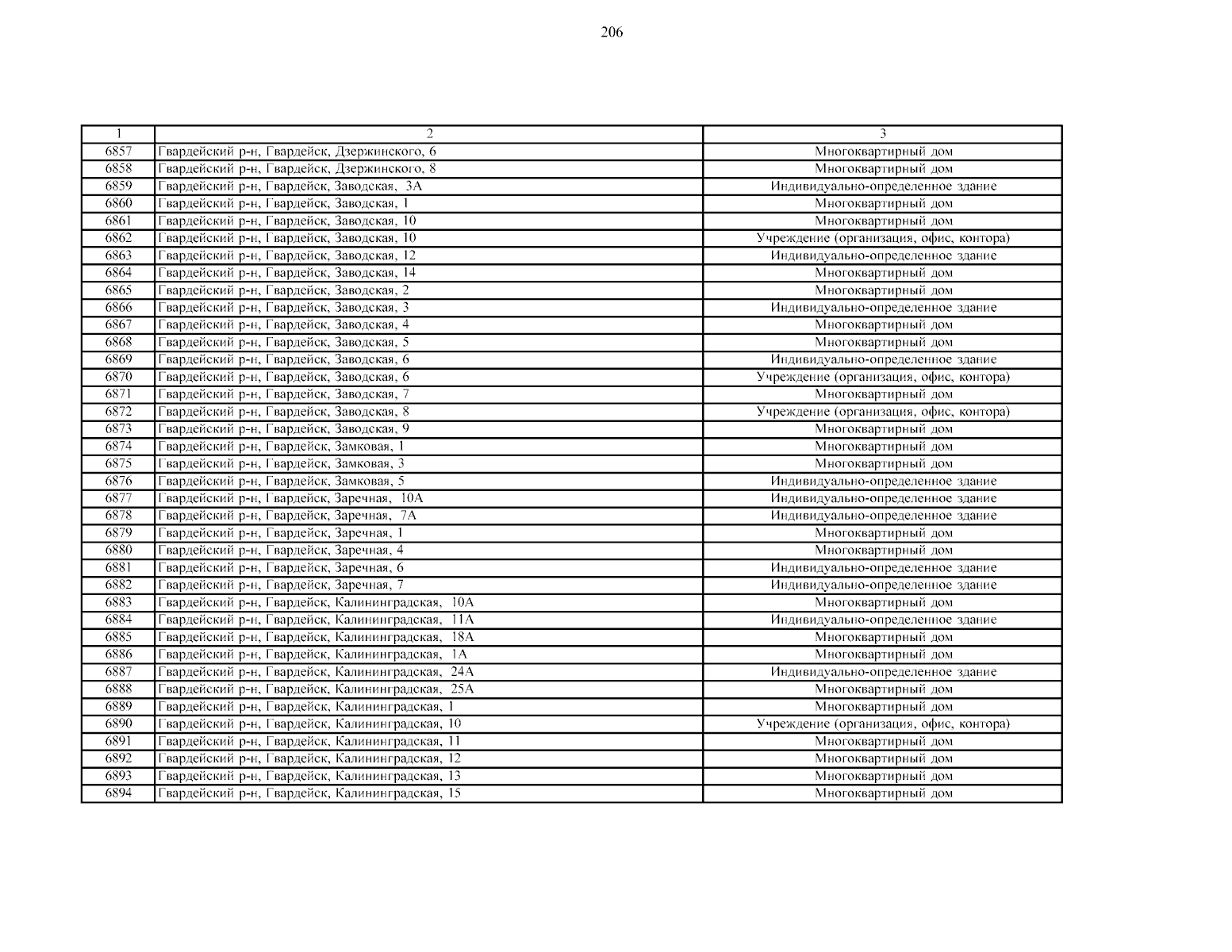 206

| 1 | 2 | 3 |
|---|---|---|
| 6857 | Гвардейский р-н, Гвардейск, Дзержинского, 6 | Многоквартирный дом |
| 6858 | Гвардейский р-н, Гвардейск, Дзержинского, 8 | Многоквартирный дом |
| 6859 | Гвардейский р-н, Гвардейск, Заводская, 3А | Индивидуально-определенное здание |
| 6860 | Гвардейский р-н, Гвардейск, Заводская, 1 | Многоквартирный дом |
| 6861 | Гвардейский р-н, Гвардейск, Заводская, 10 | Многоквартирный дом |
| 6862 | Гвардейский р-н, Гвардейск, Заводская, 10 | Учреждение (организация, офис, контора) |
| 6863 | Гвардейский р-н, Гвардейск, Заводская, 12 | Индивидуально-определенное здание |
| 6864 | Гвардейский р-н, Гвардейск, Заводская, 14 | Многоквартирный дом |
| 6865 | Гвардейский р-н, Гвардейск, Заводская, 2 | Многоквартирный дом |
| 6866 | Гвардейский р-н, Гвардейск, Заводская, 3 | Индивидуально-определенное здание |
| 6867 | Гвардейский р-н, Гвардейск, Заводская, 4 | Многоквартирный дом |
| 6868 | Гвардейский р-н, Гвардейск, Заводская, 5 | Многоквартирный дом |
| 6869 | Гвардейский р-н, Гвардейск, Заводская, 6 | Индивидуально-определенное здание |
| 6870 | Гвардейский р-н, Гвардейск, Заводская, 6 | Учреждение (организация, офис, контора) |
| 6871 | Гвардейский р-н, Гвардейск, Заводская, 7 | Многоквартирный дом |
| 6872 | Гвардейский р-н, Гвардейск, Заводская, 8 | Учреждение (организация, офис, контора) |
| 6873 | Гвардейский р-н, Гвардейск, Заводская, 9 | Многоквартирный дом |
| 6874 | Гвардейский р-н, Гвардейск, Замковая, 1 | Многоквартирный дом |
| 6875 | Гвардейский р-н, Гвардейск, Замковая, 3 | Многоквартирный дом |
| 6876 | Гвардейский р-н, Гвардейск, Замковая, 5 | Индивидуально-определенное здание |
| 6877 | Гвардейский р-н, Гвардейск, Заречная, 10А | Индивидуально-определенное здание |
| 6878 | Гвардейский р-н, Гвардейск, Заречная, 7А | Индивидуально-определенное здание |
| 6879 | Гвардейский р-н, Гвардейск, Заречная, 1 | Многоквартирный дом |
| 6880 | Гвардейский р-н, Гвардейск, Заречная, 4 | Многоквартирный дом |
| 6881 | Гвардейский р-н, Гвардейск, Заречная, 6 | Индивидуально-определенное здание |
| 6882 | Гвардейский р-н, Гвардейск, Заречная, 7 | Индивидуально-определенное здание |
| 6883 | Гвардейский р-н, Гвардейск, Калининградская, 10А | Многоквартирный дом |
| 6884 | Гвардейский р-н, Гвардейск, Калининградская, 11А | Индивидуально-определенное здание |
| 6885 | Гвардейский р-н, Гвардейск, Калининградская, 18А | Многоквартирный дом |
| 6886 | Гвардейский р-н, Гвардейск, Калининградская, 1А | Многоквартирный дом |
| 6887 | Гвардейский р-н, Гвардейск, Калининградская, 24А | Индивидуально-определенное здание |
| 6888 | Гвардейский р-н, Гвардейск, Калининградская, 25А | Многоквартирный дом |
| 6889 | Гвардейский р-н, Гвардейск, Калининградская, 1 | Многоквартирный дом |
| 6890 | Гвардейский р-н, Гвардейск, Калининградская, 10 | Учреждение (организация, офис, контора) |
| 6891 | Гвардейский р-н, Гвардейск, Калининградская, 11 | Многоквартирный дом |
| 6892 | Гвардейский р-н, Гвардейск, Калининградская, 12 | Многоквартирный дом |
| 6893 | Гвардейский р-н, Гвардейск, Калининградская, 13 | Многоквартирный дом |
| 6894 | Гвардейский р-н, Гвардейск, Калининградская, 15 | Многоквартирный дом |